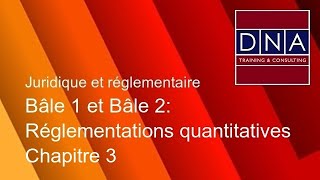 DNA
TRAINING & CONSULTING

Juridique et réglementaire
Bâle 1 et Bâle 2:
Réglementations quantitatives
Chapitre 3